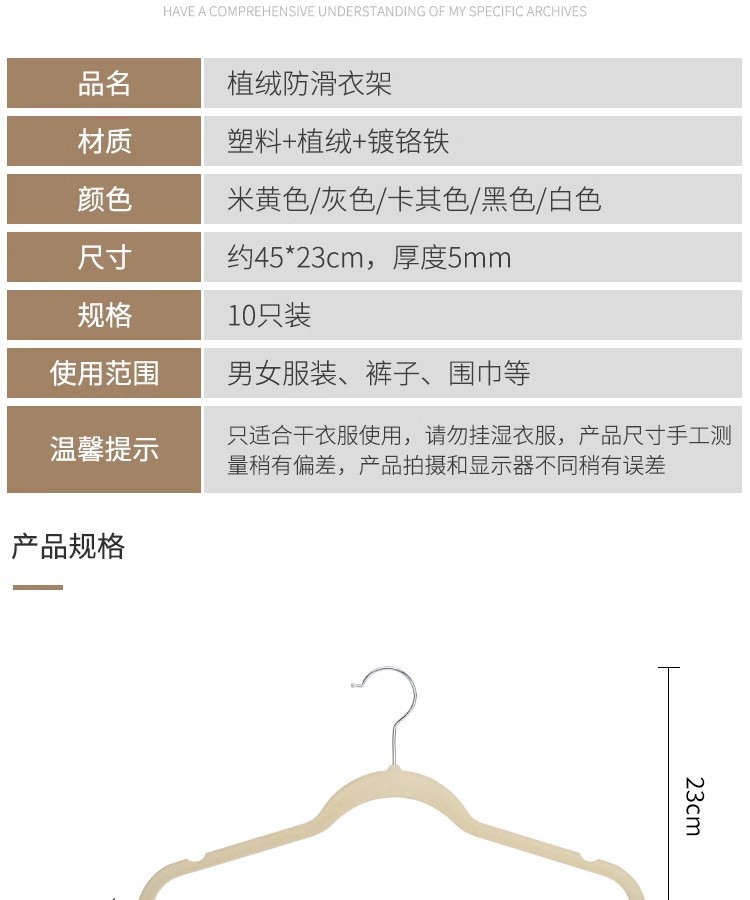 HAVE A COMPREHENSIVE UNDERSTANDING OF MY SPECIFIC ARCHIVES

品名 植绒防滑衣架

材质 塑料+植绒+镀铬铁

颜色 米黄色/灰色/卡其色/黑色/白色

尺寸 约45*23cm，厚度5mm

规格 10只装

使用范围 男女服装、裤子、围巾等

温馨提示 只适合干衣服使用，请勿挂湿衣服，产品尺寸手工测量稍有偏差，产品拍摄和显示器不同稍有误差

产品规格

23cm